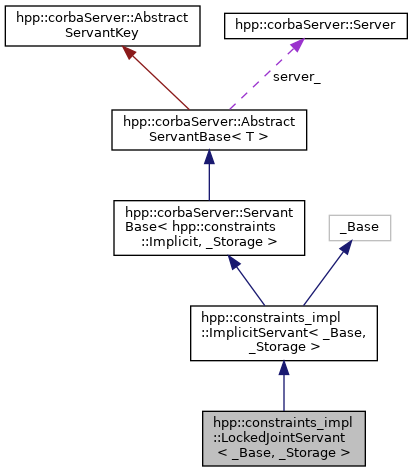 hpp::corbaServer::Abstract ServantKey

hpp::corbaServer::Server

server_

hpp::corbaServer::Abstract ServantBase< T >

hpp::corbaServer::Servant Base< hpp::constraints ::Implicit, _Storage >

_Base

hpp::constraints_impl ::ImplicitServant< _Base, _Storage >

hpp::constraints_impl ::LockedJointServant < _Base, _Storage >